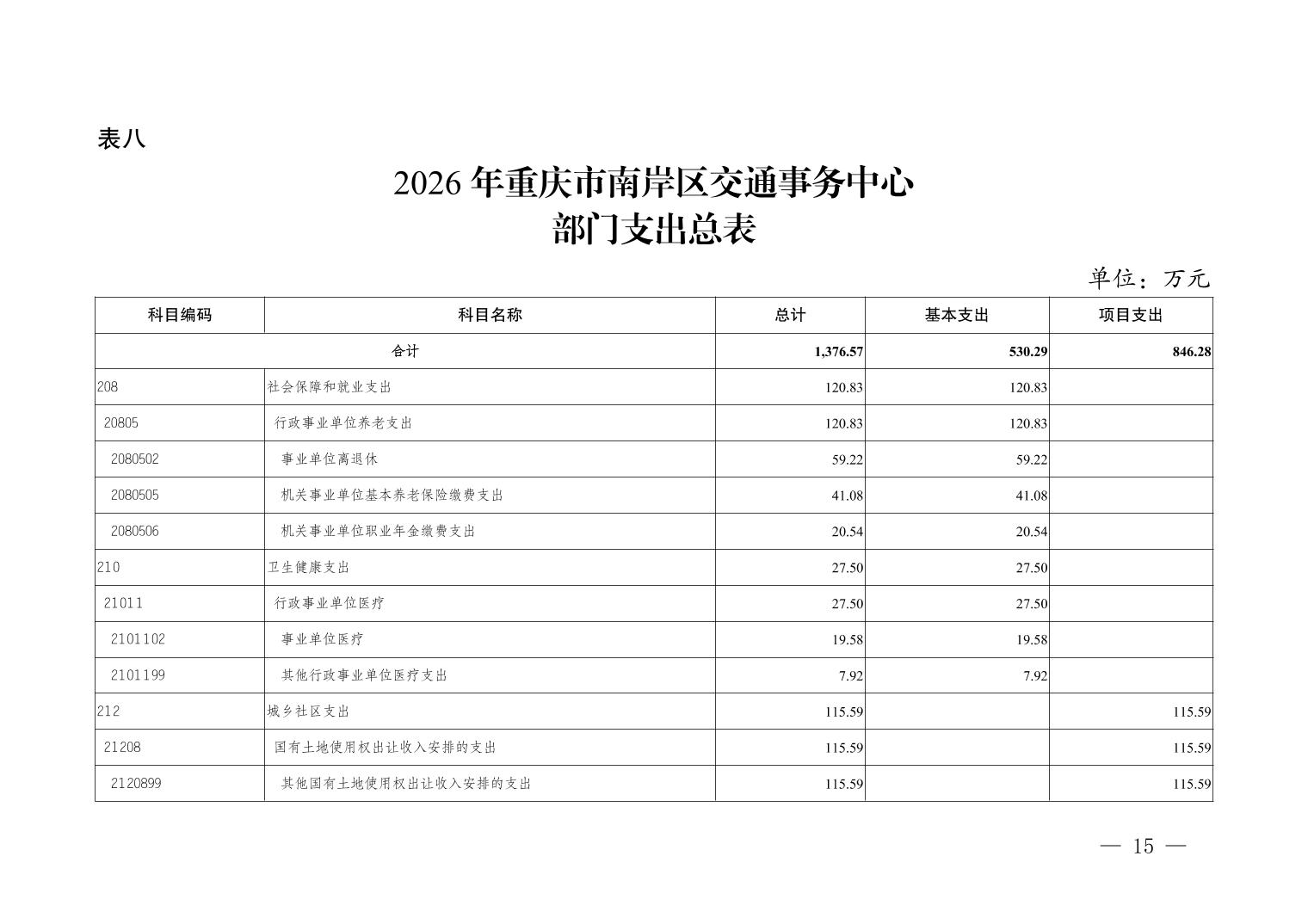 表八

2026 年重庆市南岸区交通事务中心
部门支出总表

单位：万元

| 科目编码 | 科目名称 | 总计 | 基本支出 | 项目支出 |
|---|---|---|---|---|
| 合计 | | 1,376.57 | 530.29 | 846.28 |
| 208 | 社会保障和就业支出 | 120.83 | 120.83 | |
| 20805 | 行政事业单位养老支出 | 120.83 | 120.83 | |
| 2080502 | 事业单位离退休 | 59.22 | 59.22 | |
| 2080505 | 机关事业单位基本养老保险缴费支出 | 41.08 | 41.08 | |
| 2080506 | 机关事业单位职业年金缴费支出 | 20.54 | 20.54 | |
| 210 | 卫生健康支出 | 27.50 | 27.50 | |
| 21011 | 行政事业单位医疗 | 27.50 | 27.50 | |
| 2101102 | 事业单位医疗 | 19.58 | 19.58 | |
| 2101199 | 其他行政事业单位医疗支出 | 7.92 | 7.92 | |
| 212 | 城乡社区支出 | 115.59 | | 115.59 |
| 21208 | 国有土地使用权出让收入安排的支出 | 115.59 | | 115.59 |
| 2120899 | 其他国有土地使用权出让收入安排的支出 | 115.59 | | 115.59 |

— 15 —